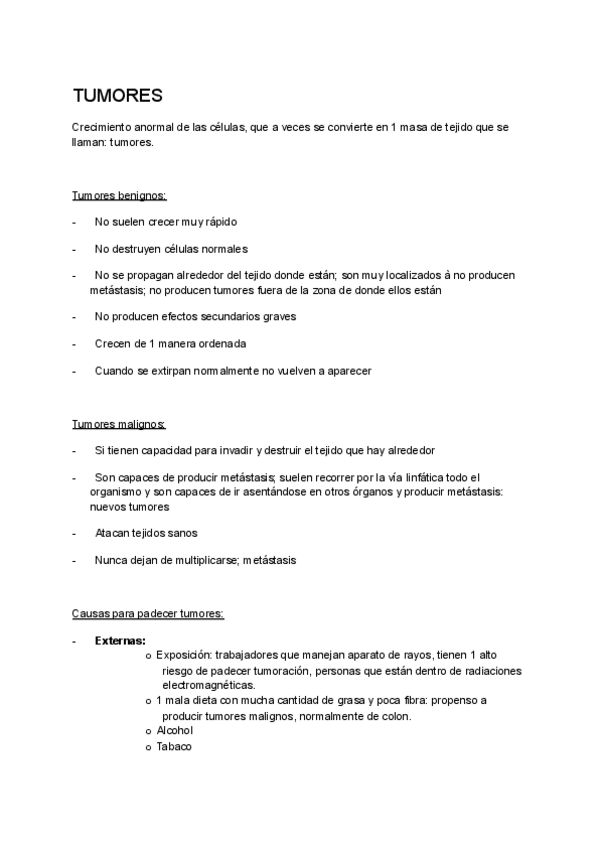 TUMORES

Crecimiento anormal de las células, que a veces se convierte en 1 masa de tejido que se llaman: tumores.

Tumores benignos:

- No suelen crecer muy rápido
- No destruyen células normales
- No se propagan alrededor del tejido donde están; son muy localizados à no producen metástasis; no producen tumores fuera de la zona de donde ellos están
- No producen efectos secundarios graves
- Crecen de 1 manera ordenada
- Cuando se extirpan normalmente no vuelven a aparecer

Tumores malignos:

- Si tienen capacidad para invadir y destruir el tejido que hay alrededor
- Son capaces de producir metástasis; suelen recorrer por la vía linfática todo el organismo y son capaces de ir asentándose en otros órganos y producir metástasis: nuevos tumores
- Atacan tejidos sanos
- Nunca dejan de multiplicarse; metástasis

Causas para padecer tumores:

- **Externas:**
  o Exposición: trabajadores que manejan aparato de rayos, tienen 1 alto riesgo de padecer tumoración, personas que están dentro de radiaciones electromagnéticas.
  o 1 mala dieta con mucha cantidad de grasa y poca fibra: propenso a producir tumores malignos, normalmente de colon.
  o Alcohol
  o Tabaco